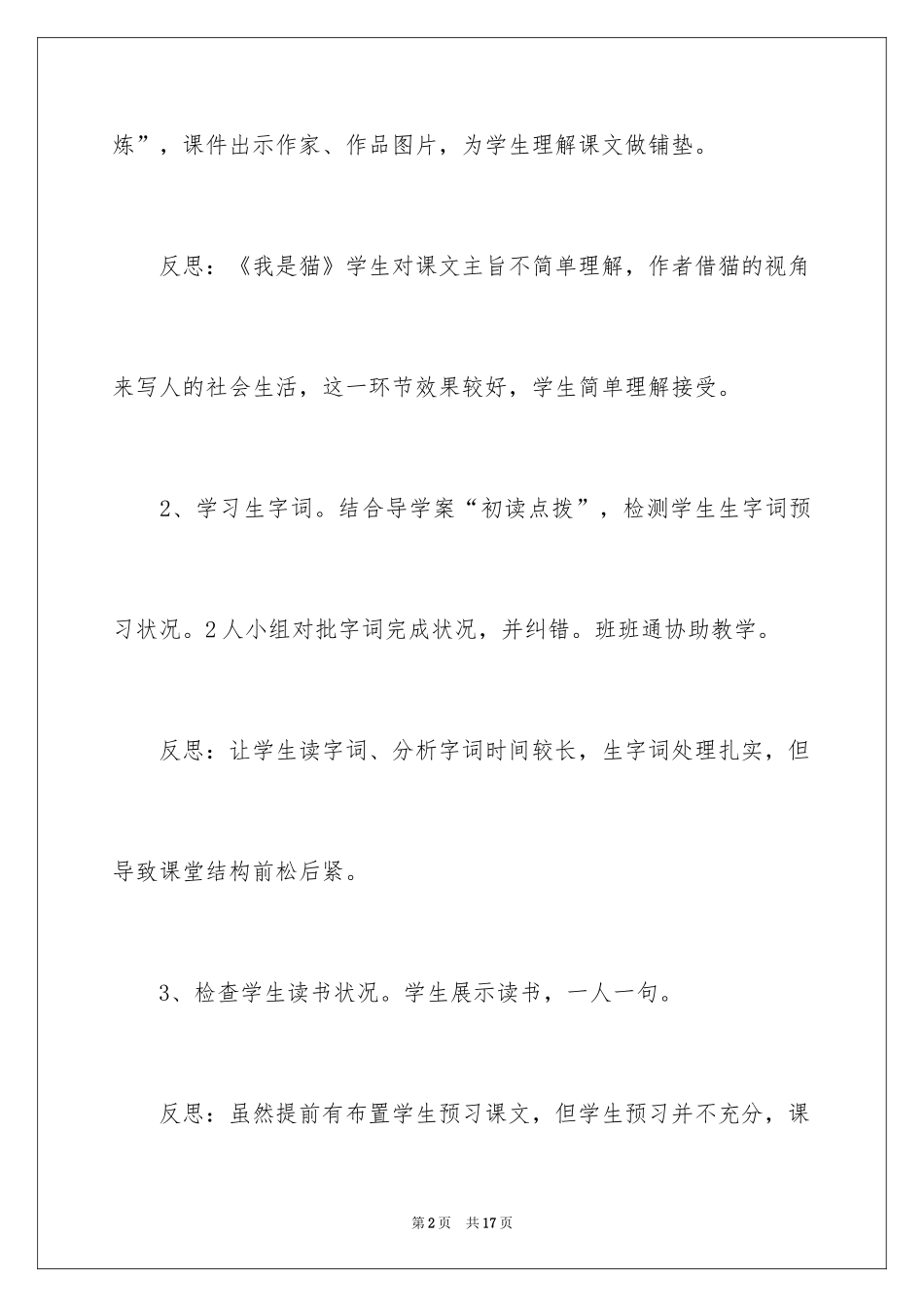 炼”，课件出示作家、作品图片，为学生理解课文做铺垫。

反思：《我是猫》学生对课文主旨不简单理解，作者借猫的视角来写人的社会生活，这一环节效果较好，学生简单理解接受。

2、学习生字词。结合导学案“初读点拨”，检测学生生字词预习状况。2人小组对批字词完成状况，并纠错。班班通协助教学。

反思：让学生读字词、分析字词时间较长，生字词处理扎实，但导致课堂结构前松后紧。

3、检查学生读书状况。学生展示读书，一人一句。

反思：虽然提前有布置学生预习课文，但学生预习并不充分，课

第2页　共17页